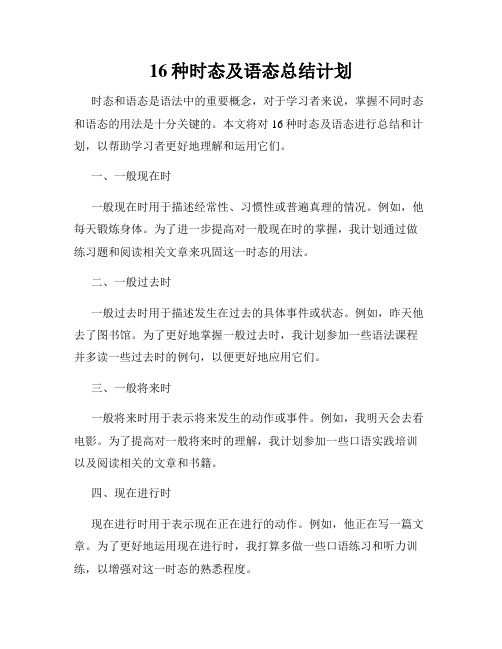 16 种时态及语态总结计划

时态和语态是语法中的重要概念，对于学习者来说，掌握不同时态和语态的用法是十分关键的。本文将对 16 种时态及语态进行总结和计划，以帮助学习者更好地理解和运用它们。

一、一般现在时

一般现在时用于描述经常性、习惯性或普遍真理的情况。例如，他每天锻炼身体。为了进一步提高对一般现在时的掌握，我计划通过做练习题和阅读相关文章来巩固这一时态的用法。

二、一般过去时

一般过去时用于描述发生在过去的具体事件或状态。例如，昨天他去了图书馆。为了更好地掌握一般过去时，我计划参加一些语法课程并多读一些过去时的例句，以便更好地应用它们。

三、一般将来时

一般将来时用于表示将来发生的动作或事件。例如，我明天会去看电影。为了提高对一般将来时的理解，我计划参加一些口语实践培训以及阅读相关的文章和书籍。

四、现在进行时

现在进行时用于表示现在正在进行的动作。例如，他正在写一篇文章。为了更好地运用现在进行时，我打算多做一些口语练习和听力训练，以增强对这一时态的熟悉程度。